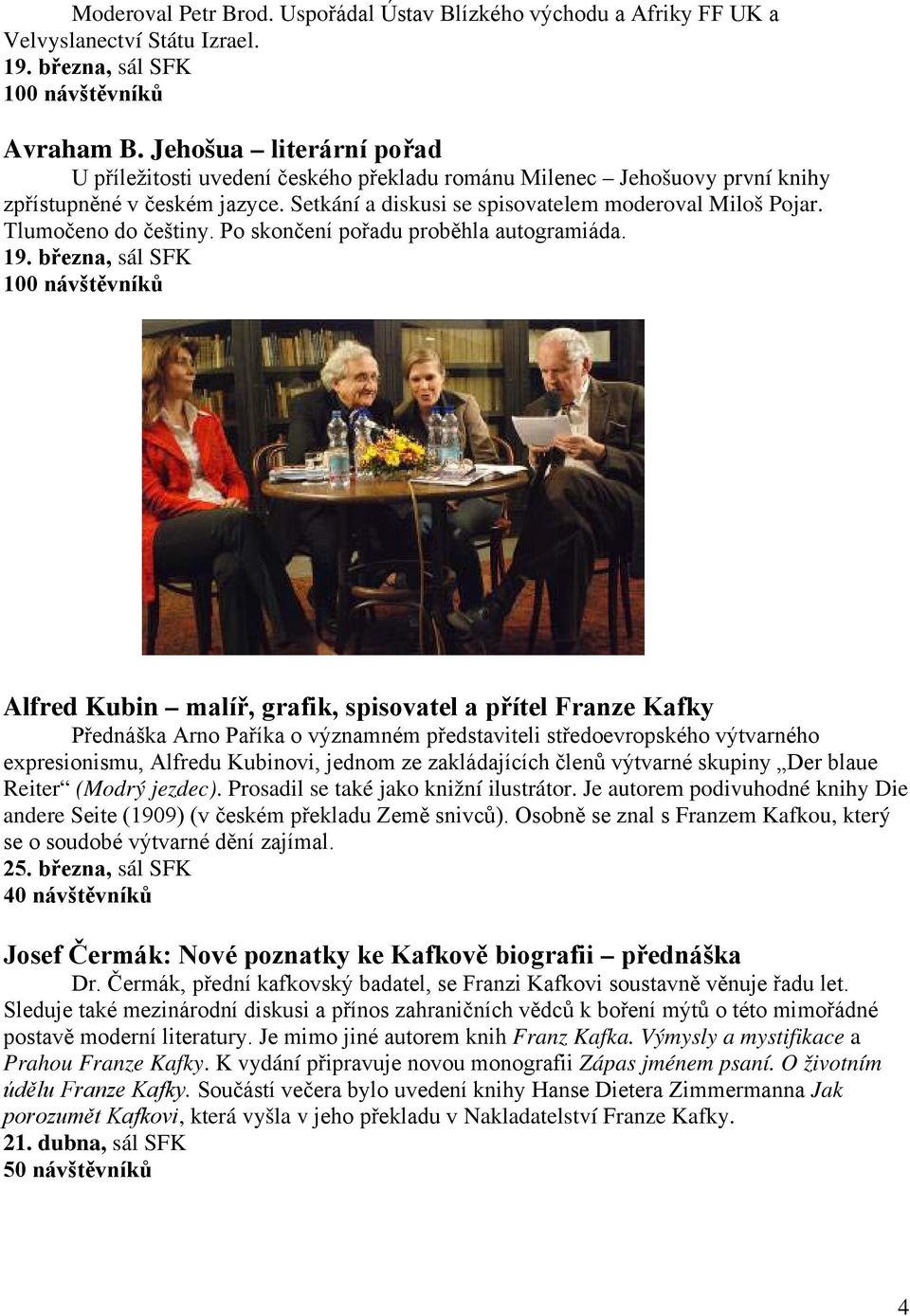 Moderoval Petr Brod. Uspořádal Ústav Blízkého východu a Afriky FF UK a Velvyslanectví Státu Izrael.
19. března, sál SFK
100 návštěvníků

Avraham B. Jehošua – literární pořad
U příležitosti uvedení českého překladu románu Milenec – Jehošuovy první knihy zpřístupněné v českém jazyce. Setkání a diskusi se spisovatelem moderoval Miloš Pojar. Tlumočeno do češtiny. Po skončení pořadu proběhla autogramiáda.
19. března, sál SFK
100 návštěvníků

Alfred Kubin – malíř, grafik, spisovatel a přítel Franze Kafky
Přednáška Arno Paříka o významném představiteli středoevropského výtvarného expresionismu, Alfredu Kubinovi, jednom ze zakládajících členů výtvarné skupiny „Der blaue Reiter“ (Modrý jezdec). Prosadil se také jako knižní ilustrátor. Je autorem podivuhodné knihy Die andere Seite (1909) (v českém překladu Země snivců). Osobně se znal s Franzem Kafkou, který se o soudobé výtvarné dění zajímal.
25. března, sál SFK
40 návštěvníků

Josef Čermák: Nové poznatky ke Kafkově biografii – přednáška
Dr. Čermák, přední kafkovský badatel, se Franzi Kafkovi soustavně věnuje řadu let. Sleduje také mezinárodní diskusi a přínos zahraničních vědců k boření mýtů o této mimořádné postavě moderní literatury. Je mimo jiné autorem knih Franz Kafka. Výmysly a mystifikace a Prahou Franze Kafky. K vydání připravuje novou monografii Zápas jménem psaní. O životním údělu Franze Kafky. Součástí večera bylo uvedení knihy Hanse Dietera Zimmermanna Jak porozumět Kafkovi, která vyšla v jeho překladu v Nakladatelství Franze Kafky.
21. dubna, sál SFK
50 návštěvníků

4